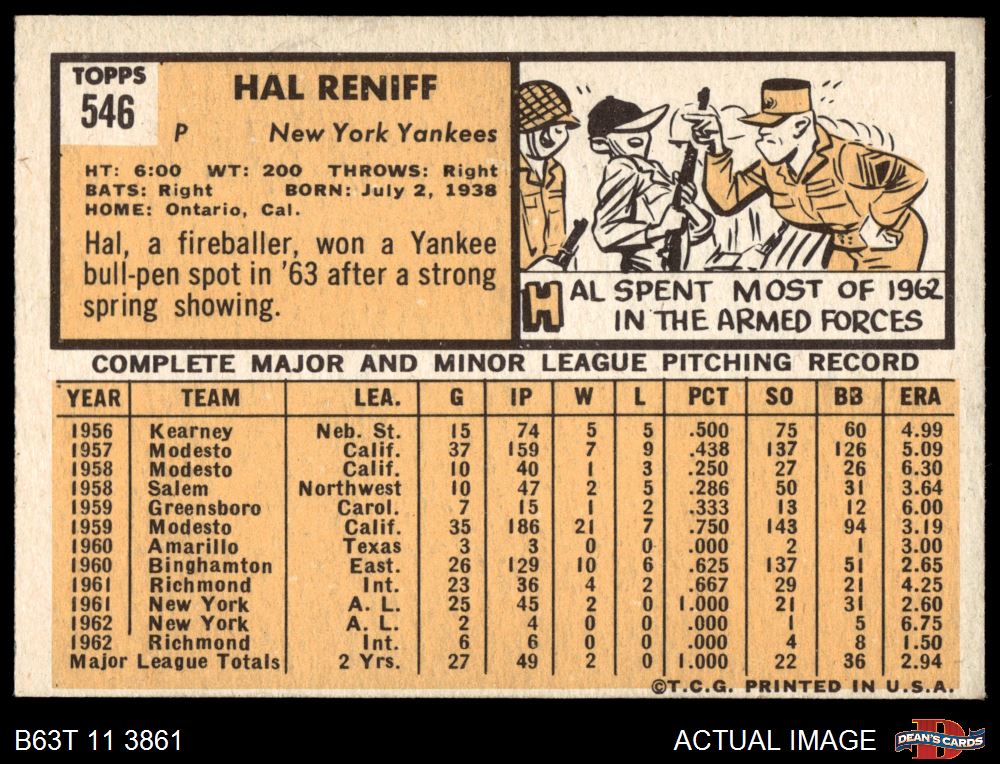 TOPPS
546

HAL RENIFF

P New York Yankees

HT: 6:00 WT: 200 THROWS: Right
BATS: Right BORN: July 2, 1938
HOME: Ontario, Cal.

Hal, a fireballer, won a Yankee bull-pen spot in '63 after a strong spring showing.

HAL SPENT MOST OF 1962 IN THE ARMED FORCES

COMPLETE MAJOR AND MINOR LEAGUE PITCHING RECORD

| YEAR | TEAM | LEA. | G | IP | W | L | PCT | SO | BB | ERA |
|---|---|---|---|---|---|---|---|---|---|---|
| 1956 | Kearney | Neb. St. | 15 | 74 | 5 | 5 | .500 | 75 | 60 | 4.99 |
| 1957 | Modesto | Calif. | 37 | 159 | 7 | 9 | .438 | 137 | 126 | 5.09 |
| 1958 | Modesto | Calif. | 10 | 40 | 1 | 3 | .250 | 27 | 26 | 6.30 |
| 1958 | Salem | Northwest | 10 | 47 | 2 | 5 | .286 | 50 | 31 | 3.64 |
| 1959 | Greensboro | Carol. | 7 | 15 | 1 | 2 | .333 | 13 | 12 | 6.00 |
| 1959 | Modesto | Calif. | 35 | 186 | 21 | 7 | .750 | 143 | 94 | 3.19 |
| 1960 | Amarillo | Texas | 3 | 3 | 0 | 0 | .000 | 2 | 1 | 3.00 |
| 1960 | Binghamton | East. | 26 | 129 | 10 | 6 | .625 | 137 | 51 | 2.65 |
| 1961 | Richmond | Int. | 23 | 36 | 4 | 2 | .667 | 29 | 21 | 4.25 |
| 1961 | New York | A. L. | 25 | 45 | 2 | 0 | 1.000 | 21 | 31 | 2.60 |
| 1962 | New York | A. L. | 2 | 4 | 0 | 0 | .000 | 1 | 5 | 6.75 |
| 1962 | Richmond | Int. | 6 | 6 | 0 | 0 | .000 | 4 | 8 | 1.50 |
| Major League Totals | | 2 Yrs. | 27 | 49 | 2 | 0 | 1.000 | 22 | 36 | 2.94 |

©T.C.G. PRINTED IN U.S.A.

B63T 11 3861

ACTUAL IMAGE

DEAN'S CARDS